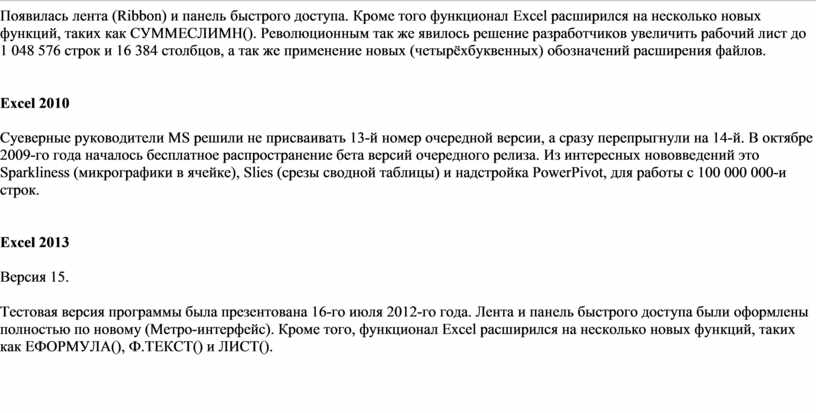 Появилась лента (Ribbon) и панель быстрого доступа. Кроме того функционал Excel расширился на несколько новых функций, таких как СУММЕСЛИМН(). Революционным так же явилось решение разработчиков увеличить рабочий лист до 1 048 576 строк и 16 384 столбцов, а так же применение новых (четырёхбуквенных) обозначений расширения файлов.

Excel 2010

Суеверные руководители MS решили не присваивать 13-й номер очередной версии, а сразу перепрыгнули на 14-й. В октябре 2009-го года началось бесплатное распространение бета версий очередного релиза. Из интересных нововведений это Sparkliness (микрографики в ячейке), Slies (срезы сводной таблицы) и надстройка PowerPivot, для работы с 100 000 000-и строк.

Excel 2013

Версия 15.

Тестовая версия программы была презентована 16-го июля 2012-го года. Лента и панель быстрого доступа были оформлены полностью по новому (Метро-интерфейс). Кроме того, функционал Excel расширился на несколько новых функций, таких как ЕФОРМУЛА(), Ф.ТЕКСТ() и ЛИСТ().